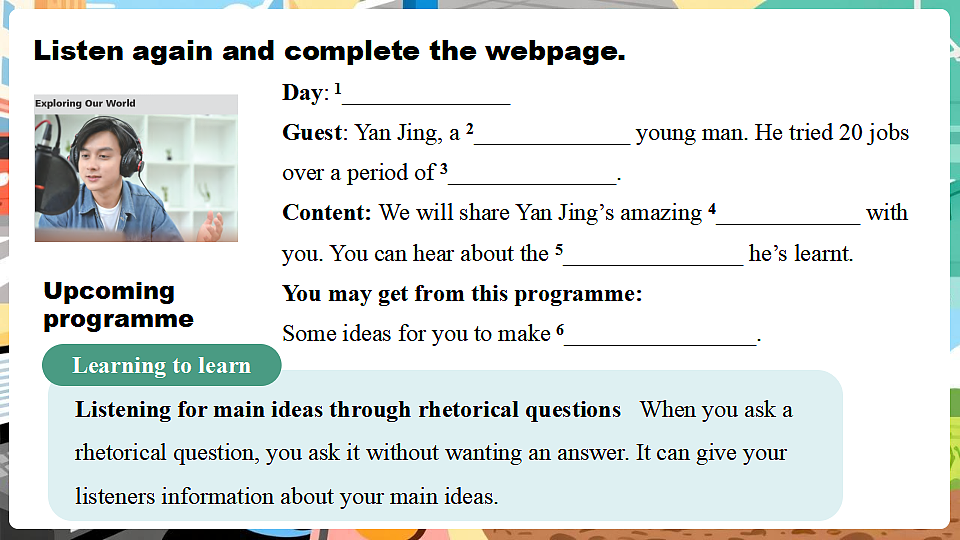 Listen again and complete the webpage.

Exploring Our World

Upcoming programme

Day: $^{1}$____

Guest: Yan Jing, a $^{2}$____ young man. He tried 20 jobs over a period of $^{3}$____.

Content: We will share Yan Jing's amazing $^{4}$____ with you. You can hear about the $^{5}$____ he's learnt.

You may get from this programme:

Some ideas for you to make $^{6}$____.

Learning to learn

Listening for main ideas through rhetorical questions When you ask a rhetorical question, you ask it without wanting an answer. It can give your listeners information about your main ideas.